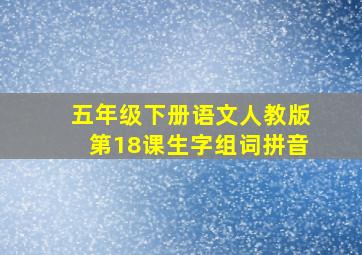 五年级下册语文人教版
第18课生字组词拼音